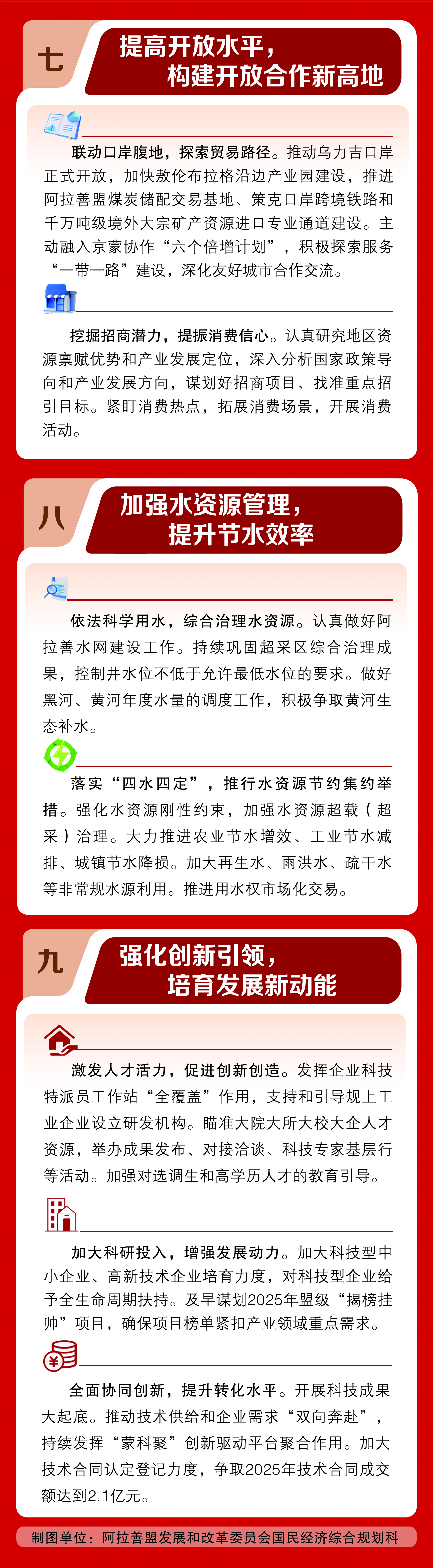 七

提高开放水平，
构建开放合作新高地

联动口岸腹地，探索贸易路径。推动乌力吉口岸正式开放，加快敖伦布拉格沿边产业园建设，推进阿拉善盟煤炭储配交易基地、策克口岸跨境铁路和千万吨级境外大宗矿产资源进口专业通道建设。主动融入京蒙协作“六个倍增计划”，积极探索服务“一带一路”建设，深化友好城市合作交流。

挖掘招商潜力，提振消费信心。认真研究地区资源禀赋优势和产业发展定位，深入分析国家政策导向和产业发展方向，谋划好招商项目、找准重点招引目标。紧盯消费热点，拓展消费场景，开展消费活动。

八

加强水资源管理，
提升节水效率

依法科学用水，综合治理水资源。认真做好阿拉善水网建设工作。持续巩固超采区综合治理成果，控制井水位不低于允许最低水位的要求。做好黑河、黄河年度水量的调度工作，积极争取黄河生态补水。

落实“四水四定”，推行水资源节约集约举措。强化水资源刚性约束，加强水资源超载（超采）治理。大力推进农业节水增效、工业节水减排、城镇节水降损。加大再生水、雨洪水、疏干水等非常规水源利用。推进用水权市场化交易。

九

强化创新引领，
培育发展新动能

激发人才活力，促进创新创造。发挥企业科技特派员工作站“全覆盖”作用，支持和引导规上工业企业设立研发机构。瞄准大院大所大校大企人才资源，举办成果发布、对接洽谈、科技专家基层行等活动。加强对选调生和高学历人才的教育引导。

加大科研投入，增强发展动力。加大科技型中小企业、高新技术企业培育力度，对科技型企业给予全生命周期扶持。及早谋划2025年盟级“揭榜挂帅”项目，确保项目榜单紧扣产业领域重点需求。

全面协同创新，提升转化水平。开展科技成果大起底。推动技术供给和企业需求“双向奔赴”，持续发挥“蒙科聚”创新驱动平台聚合作用。加大技术合同认定登记力度，争取2025年技术合同成交额达到2.1亿元。

制图单位：阿拉善盟发展和改革委员会国民经济综合规划科